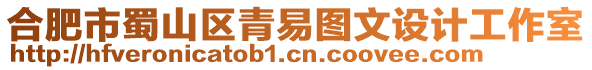 合肥市蜀山区青易图文设计工作室
http://hfveronicatob1.cn.coovee.com